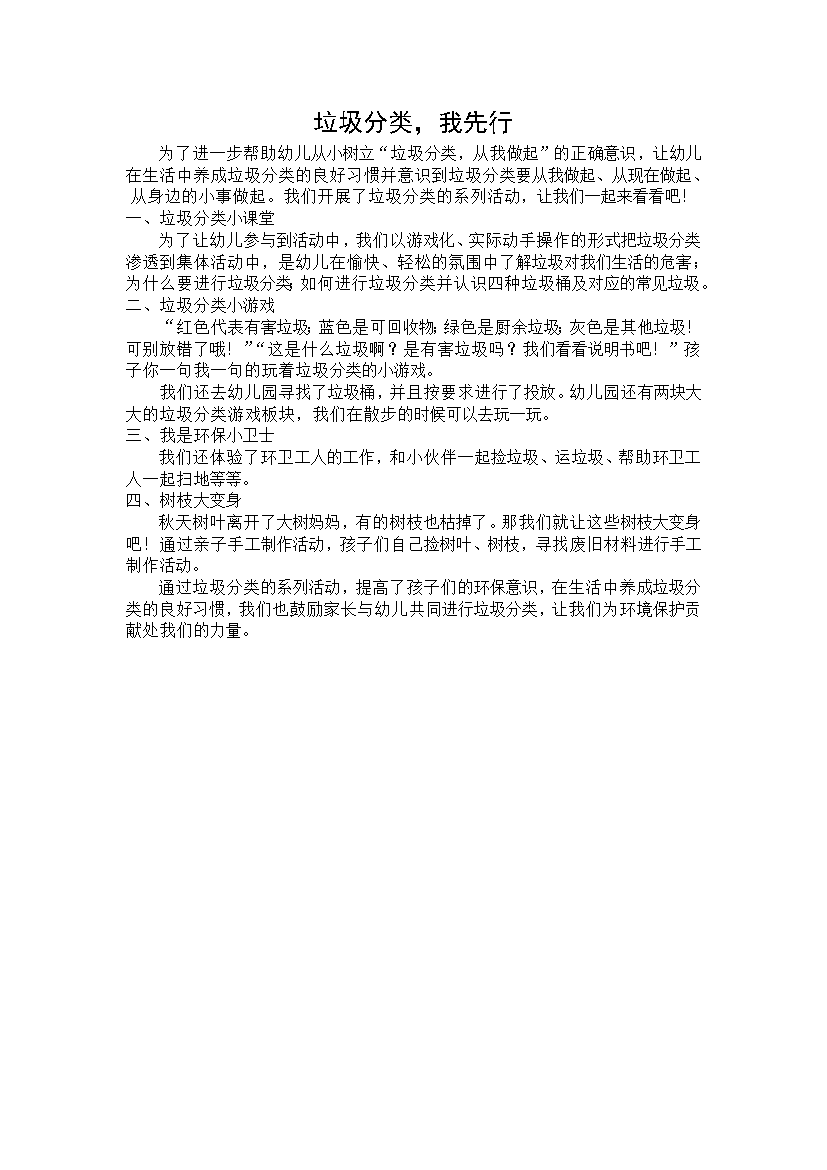 垃圾分类，我先行

为了进一步帮助幼儿从小树立“垃圾分类，从我做起”的正确意识，让幼儿在生活中养成垃圾分类的良好习惯并意识到垃圾分类要从我做起、从现在做起、从身边的小事做起。我们开展了垃圾分类的系列活动，让我们一起来看看吧！

一、垃圾分类小课堂

为了让幼儿参与到活动中，我们以游戏化、实际动手操作的形式把垃圾分类渗透到集体活动中，是幼儿在愉快、轻松的氛围中了解垃圾对我们生活的危害；为什么要进行垃圾分类;如何进行垃圾分类并认识四种垃圾桶及对应的常见垃圾。

二、垃圾分类小游戏

“红色代表有害垃圾;蓝色是可回收物;绿色是厨余垃圾;灰色是其他垃圾!可别放错了哦！”“这是什么垃圾啊？是有害垃圾吗？我们看看说明书吧！”孩子你一句我一句的玩着垃圾分类的小游戏。

我们还去幼儿园寻找了垃圾桶，并且按要求进行了投放。幼儿园还有两块大大的垃圾分类游戏板块，我们在散步的时候可以去玩一玩。

三、我是环保小卫士

我们还体验了环卫工人的工作，和小伙伴一起捡垃圾、运垃圾、帮助环卫工人一起扫地等等。

四、树枝大变身

秋天树叶离开了大树妈妈，有的树枝也枯掉了。那我们就让这些树枝大变身吧！通过亲子手工制作活动，孩子们自己捡树叶、树枝，寻找废旧材料进行手工制作活动。

通过垃圾分类的系列活动，提高了孩子们的环保意识，在生活中养成垃圾分类的良好习惯，我们也鼓励家长与幼儿共同进行垃圾分类，让我们为环境保护贡献处我们的力量。